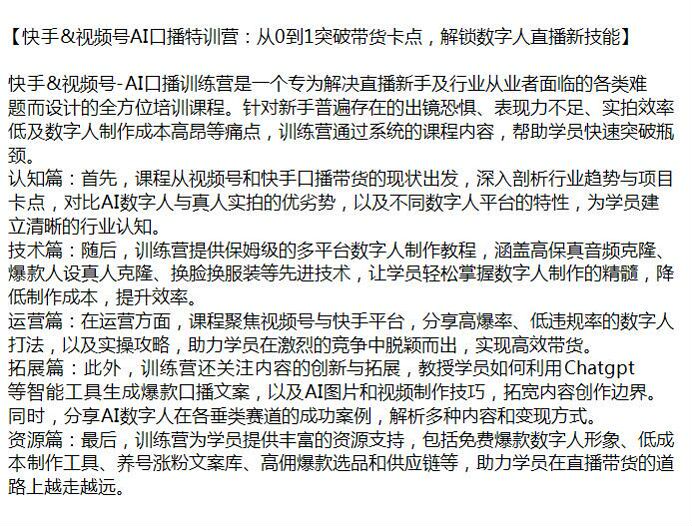 【快手&视频号AI口播特训营：从0到1突破带货卡点，解锁数字人直播新技能】

快手&视频号-AI口播训练营是一个专为解决直播新手及行业从业者面临的各类难题而设计的全方位培训课程。针对新手普遍存在的出镜恐惧、表现力不足、实拍效率低及数字人制作成本高昂等痛点，训练营通过系统的课程内容，帮助学员快速突破瓶颈。

认知篇：首先，课程从视频号和快手口播带货的现状出发，深入剖析行业趋势与项目卡点，对比AI数字人与真人实拍的优劣势，以及不同数字人平台的特性，为学员建立清晰的行业认知。

技术篇：随后，训练营提供保姆级的多平台数字人制作教程，涵盖高保真音频克隆、爆款人设真人克隆、换脸换服装等先进技术，让学员轻松掌握数字人制作的精髓，降低制作成本，提升效率。

运营篇：在运营方面，课程聚焦视频号与快手平台，分享高爆率、低违规率的数字人打法，以及实操攻略，助力学员在激烈的竞争中脱颖而出，实现高效带货。

拓展篇：此外，训练营还关注内容的创新与拓展，教授学员如何利用Chatgpt等智能工具生成爆款口播文案，以及AI图片和视频制作技巧，拓宽内容创作边界。同时，分享AI数字人在各垂类赛道的成功案例，解析多种内容和变现方式。

资源篇：最后，训练营为学员提供丰富的资源支持，包括免费爆款数字人形象、低成本制作工具、养号涨粉文案库、高佣爆款选品和供应链等，助力学员在直播带货的道路上越走越远。